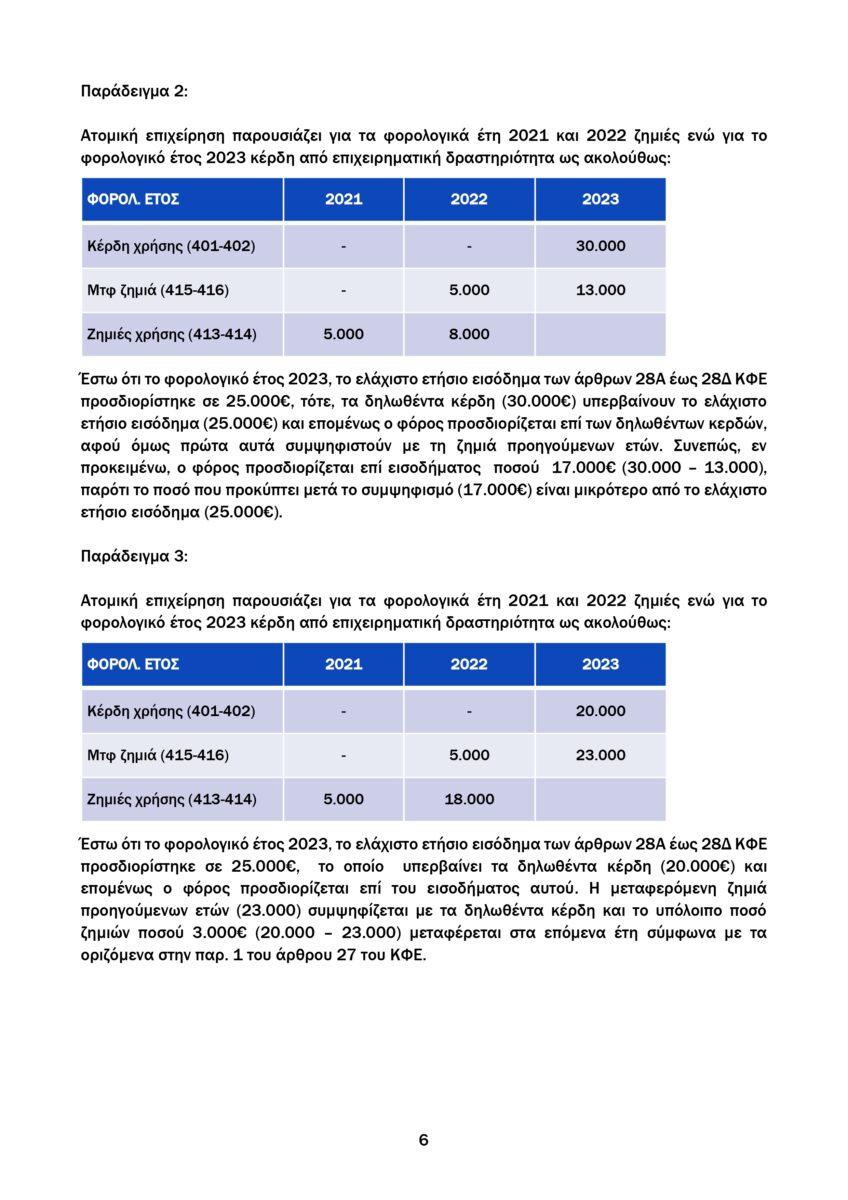 Παράδειγμα 2:

Ατομική επιχείρηση παρουσιάζει για τα φορολογικά έτη 2021 και 2022 ζημιές ενώ για το φορολογικό έτος 2023 κέρδη από επιχειρηματική δραστηριότητα ως ακολούθως:

| ΦΟΡΟΛ. ΕΤΟΣ | 2021 | 2022 | 2023 |
|---|---|---|---|
| Κέρδη χρήσης (401-402) | - | - | 30.000 |
| Μτφ ζημιά (415-416) | - | 5.000 | 13.000 |
| Ζημιές χρήσης (413-414) | 5.000 | 8.000 | |

Έστω ότι το φορολογικό έτος 2023, το ελάχιστο ετήσιο εισόδημα των άρθρων 28Α έως 28Δ ΚΦΕ προσδιορίστηκε σε 25.000€, τότε, τα δηλωθέντα κέρδη (30.000€) υπερβαίνουν το ελάχιστο ετήσιο εισόδημα (25.000€) και επομένως ο φόρος προσδιορίζεται επί των δηλωθέντων κερδών, αφού όμως πρώτα αυτά συμψηφιστούν με τη ζημιά προηγούμενων ετών. Συνεπώς, εν προκειμένω, ο φόρος προσδιορίζεται επί εισοδήματος ποσού 17.000€ (30.000 – 13.000), παρότι το ποσό που προκύπτει μετά το συμψηφισμό (17.000€) είναι μικρότερο από το ελάχιστο ετήσιο εισόδημα (25.000€).

Παράδειγμα 3:

Ατομική επιχείρηση παρουσιάζει για τα φορολογικά έτη 2021 και 2022 ζημιές ενώ για το φορολογικό έτος 2023 κέρδη από επιχειρηματική δραστηριότητα ως ακολούθως:

| ΦΟΡΟΛ. ΕΤΟΣ | 2021 | 2022 | 2023 |
|---|---|---|---|
| Κέρδη χρήσης (401-402) | - | - | 20.000 |
| Μτφ ζημιά (415-416) | - | 5.000 | 23.000 |
| Ζημιές χρήσης (413-414) | 5.000 | 18.000 | |

Έστω ότι το φορολογικό έτος 2023, το ελάχιστο ετήσιο εισόδημα των άρθρων 28Α έως 28Δ ΚΦΕ προσδιορίστηκε σε 25.000€, το οποίο υπερβαίνει τα δηλωθέντα κέρδη (20.000€) και επομένως ο φόρος προσδιορίζεται επί του εισοδήματος αυτού. Η μεταφερόμενη ζημιά προηγούμενων ετών (23.000) συμψηφίζεται με τα δηλωθέντα κέρδη και το υπόλοιπο ποσό ζημιών ποσού 3.000€ (20.000 – 23.000) μεταφέρεται στα επόμενα έτη σύμφωνα με τα οριζόμενα στην παρ. 1 του άρθρου 27 του ΚΦΕ.

6